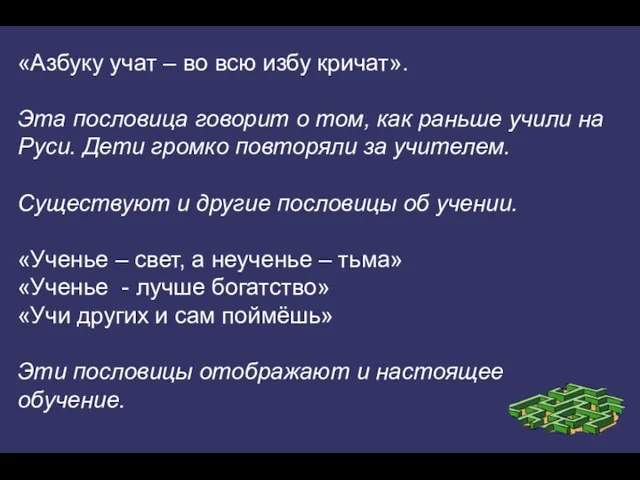 «Азбуку учат – во всю избу кричат».

Эта пословица говорит о том, как раньше учили на Руси. Дети громко повторяли за учителем.

Существуют и другие пословицы об учении.

«Ученье – свет, а неученье – тьма»
«Ученье - лучше богатство»
«Учи других и сам поймёшь»

Эти пословицы отображают и настоящее обучение.